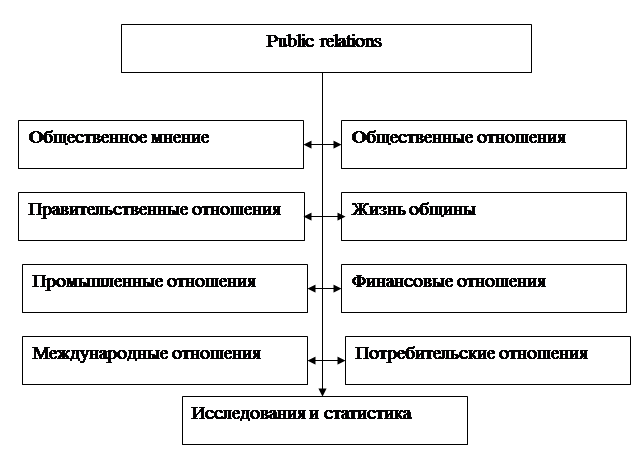 Public relations

Общественное мнение

Общественные отношения

Правительственные отношения

Жизнь общины

Промышленные отношения

Финансовые отношения

Международные отношения

Потребительские отношения

Исследования и статистика